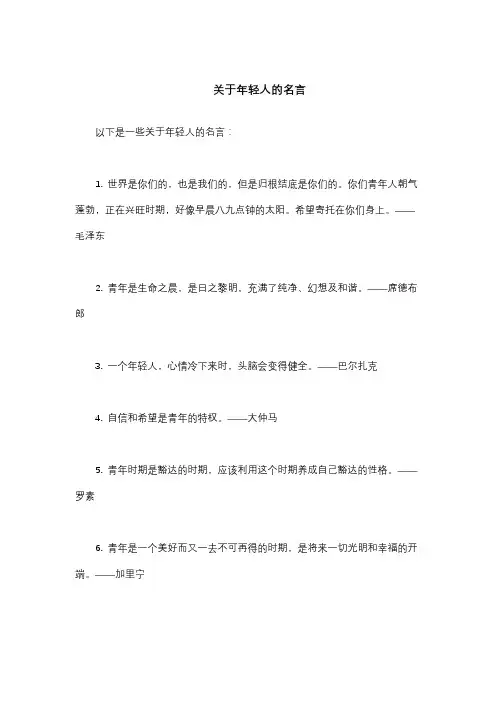 关于年轻人的名言

以下是一些关于年轻人的名言：

1. 世界是你们的，也是我们的，但是归根结底是你们的。你们青年人朝气蓬勃，正在兴旺时期，好像早晨八九点钟的太阳。希望寄托在你们身上。——毛泽东

2. 青年是生命之晨，是日之黎明，充满了纯净、幻想及和谐。——席德布郎

3. 一个年轻人，心情冷下来时，头脑会变得健全。——巴尔扎克

4. 自信和希望是青年的特权。——大仲马

5. 青年时期是豁达的时期，应该利用这个时期养成自己豁达的性格。——罗素

6. 青年是一个美好而又一去不可再得的时期，是将来一切光明和幸福的开端。——加里宁